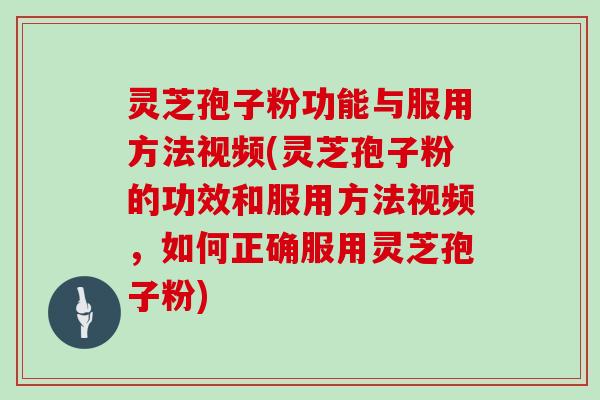 灵芝孢子粉功能与服用方法视频(灵芝孢子粉的功效和服用方法视频，如何正确服用灵芝孢子粉)